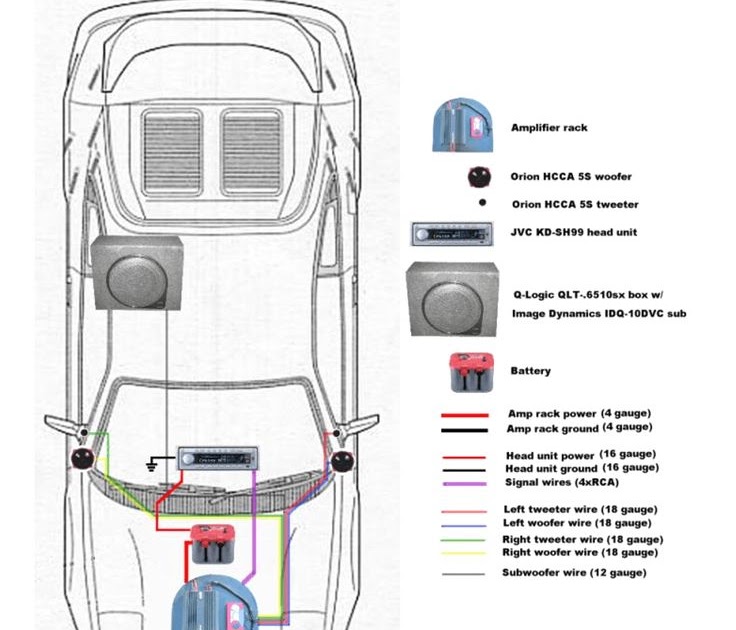 Amplifier rack

Orion HCCA 5S woofer

Orion HCCA 5S tweeter

JVC KD-SH99 head unit

Q-Logic QLT-.6510sx box w/
Image Dynamics IDQ-10DVC sub

Battery

Amp rack power (4 gauge)
Amp rack ground (4 gauge)

Head unit power (16 gauge)
Head unit ground (16 gauge)
Signal wires (4xRCA)

Left tweeter wire (18 gauge)
Left woofer wire (18 gauge)
Right tweeter wire (18 gauge)
Right woofer wire (18 gauge)

Subwoofer wire (12 gauge)